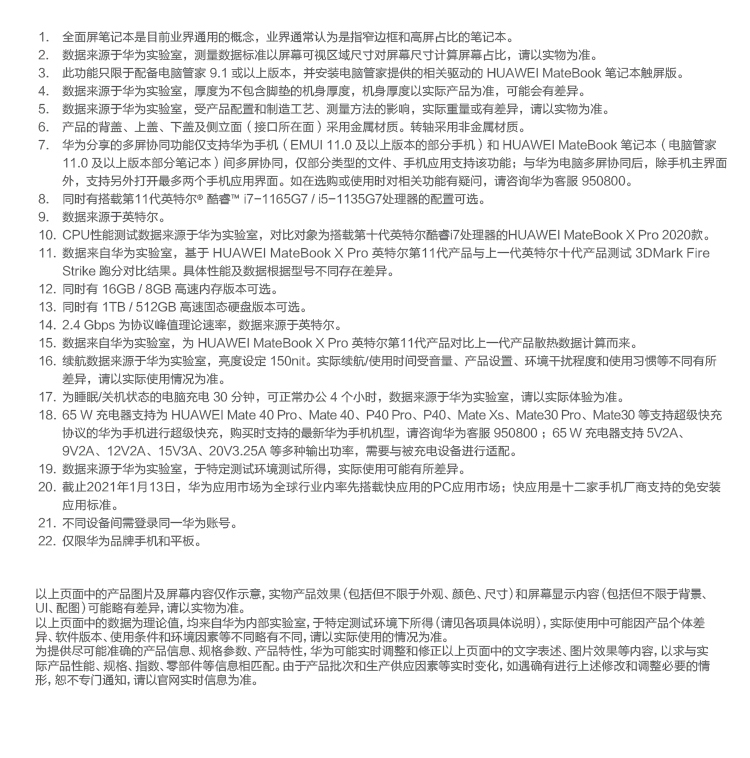 1. 全面屏笔记本是目前业界通用的概念，业界通常认为是指窄边框和高屏占比的笔记本。
2. 数据来源于华为实验室，测量数据标准以屏幕可视区域尺寸对屏幕尺寸计算屏幕占比，请以实物为准。
3. 此功能只限于配备电脑管家 9.1 或以上版本，并安装电脑管家提供的相关驱动的 HUAWEI MateBook 笔记本触屏版。
4. 数据来源于华为实验室，厚度为不包含脚垫的机身厚度，机身厚度以实际产品为准，可能会有差异。
5. 数据来源于华为实验室，受产品配置和制造工艺、测量方法的影响，实际重量或有差异，请以实物为准。
6. 产品的背盖、上盖、下盖及侧立面（接口所在面）采用金属材质。转轴采用非金属材质。
7. 华为分享的多屏协同功能仅支持华为手机（EMUI 11.0 及以上版本的部分手机）和 HUAWEI MateBook 笔记本（电脑管家 11.0 及以上版本部分笔记本）间多屏协同，仅部分类型的文件、手机应用支持该功能；与华为电脑多屏协同后，除手机主界面外，支持另外打开最多两个手机应用界面。如在选购或使用时对相关功能有疑问，请咨询华为客服 950800。
8. 同时有搭载第11代英特尔® 酷睿™ i7-1165G7 / i5-1135G7处理器的配置可选。
9. 数据来源于英特尔。
10. CPU性能测试数据来源于华为实验室，对比对象为搭载第十代英特尔酷睿i7处理器的HUAWEI MateBook X Pro 2020款。
11. 数据来自华为实验室，基于 HUAWEI MateBook X Pro 英特尔第11代产品与上一代英特尔十代产品测试 3DMark Fire Strike 跑分对比结果。具体性能及数据根据型号不同存在差异。
12. 同时有 16GB / 8GB 高速内存版本可选。
13. 同时有 1TB / 512GB 高速固态硬盘版本可选。
14. 2.4 Gbps 为协议峰值理论速率，数据来源于英特尔。
15. 数据来自华为实验室，为 HUAWEI MateBook X Pro 英特尔第11代产品对比上一代产品散热数据计算而来。
16. 续航数据来源于华为实验室，亮度设定 150nit。实际续航/使用时间受音量、产品设置、环境干扰程度和使用习惯等不同有所差异，请以实际使用情况为准。
17. 为睡眠/关机状态的电脑充电 30 分钟，可正常办公 4 个小时，数据来源于华为实验室，请以实际体验为准。
18. 65 W 充电器支持为 HUAWEI Mate 40 Pro、Mate 40、P40 Pro、P40、Mate Xs、Mate30 Pro、Mate30 等支持超级快充协议的华为手机进行超级快充，购买时支持的最新华为手机机型，请咨询华为客服 950800；65 W 充电器支持 5V2A、9V2A、12V2A、15V3A、20V3.25A 等多种输出功率，需要与被充电设备进行适配。
19. 数据来源于华为实验室，于特定测试环境测试所得，实际使用可能有所差异。
20. 截止2021年1月13日，华为应用市场为全球行业内率先搭载快应用的PC应用市场；快应用是十二家手机厂商支持的免安装应用标准。
21. 不同设备间需登录同一华为账号。
22. 仅限华为品牌手机和平板。

以上页面中的产品图片及屏幕内容仅作示意，实物产品效果（包括但不限于外观、颜色、尺寸）和屏幕显示内容（包括但不限于背景、UI、配图）可能略有差异，请以实物为准。
以上页面中的数据为理论值，均来自华为内部实验室，于特定测试环境下所得（请见各项具体说明），实际使用中可能因产品个体差异、软件版本、使用条件和环境因素等不同略有不同，请以实际使用的情况为准。
为提供尽可能准确的产品信息、规格参数、产品特性，华为可能实时调整和修正以上页面中的文字表述、图片效果等内容，以求与实际产品性能、规格、指数、零部件等信息相匹配。由于产品批次和生产供应因素等实时变化，如遇确有进行上述修改和调整必要的情形，恕不专门通知，请以官网实时信息为准。